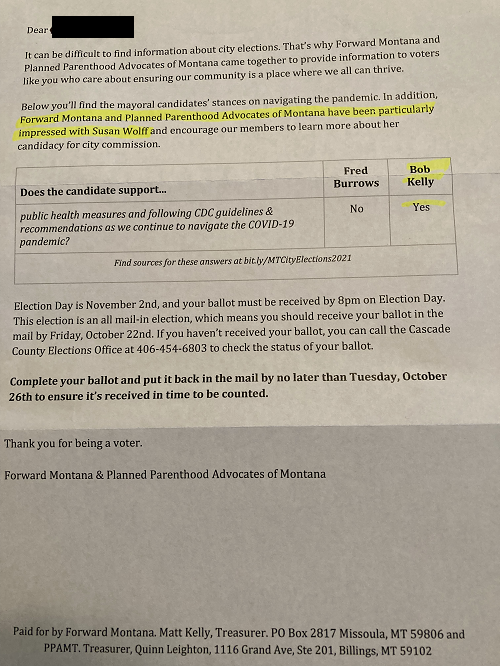 Dear

It can be difficult to find information about city elections. That's why Forward Montana and Planned Parenthood Advocates of Montana came together to provide information to voters like you who care about ensuring our community is a place where we all can thrive.

Below you'll find the mayoral candidates' stances on navigating the pandemic. In addition, Forward Montana and Planned Parenthood Advocates of Montana have been particularly impressed with Susan Wolff and encourage our members to learn more about her candidacy for city commission.

| Does the candidate support... | Fred Burrows | Bob Kelly |
|---|---|---|
| public health measures and following CDC guidelines & recommendations as we continue to navigate the COVID-19 pandemic? | No | Yes |
| Find sources for these answers at bit.ly/MTCityElections2021 | | |

Election Day is November 2nd, and your ballot must be received by 8pm on Election Day. This election is an all mail-in election, which means you should receive your ballot in the mail by Friday, October 22nd. If you haven't received your ballot, you can call the Cascade County Elections Office at 406-454-6803 to check the status of your ballot.

Complete your ballot and put it back in the mail by no later than Tuesday, October 26th to ensure it's received in time to be counted.

Thank you for being a voter.

Forward Montana & Planned Parenthood Advocates of Montana

Paid for by Forward Montana. Matt Kelly, Treasurer. PO Box 2817 Missoula, MT 59806 and PPAMT. Treasurer, Quinn Leighton, 1116 Grand Ave, Ste 201, Billings, MT 59102